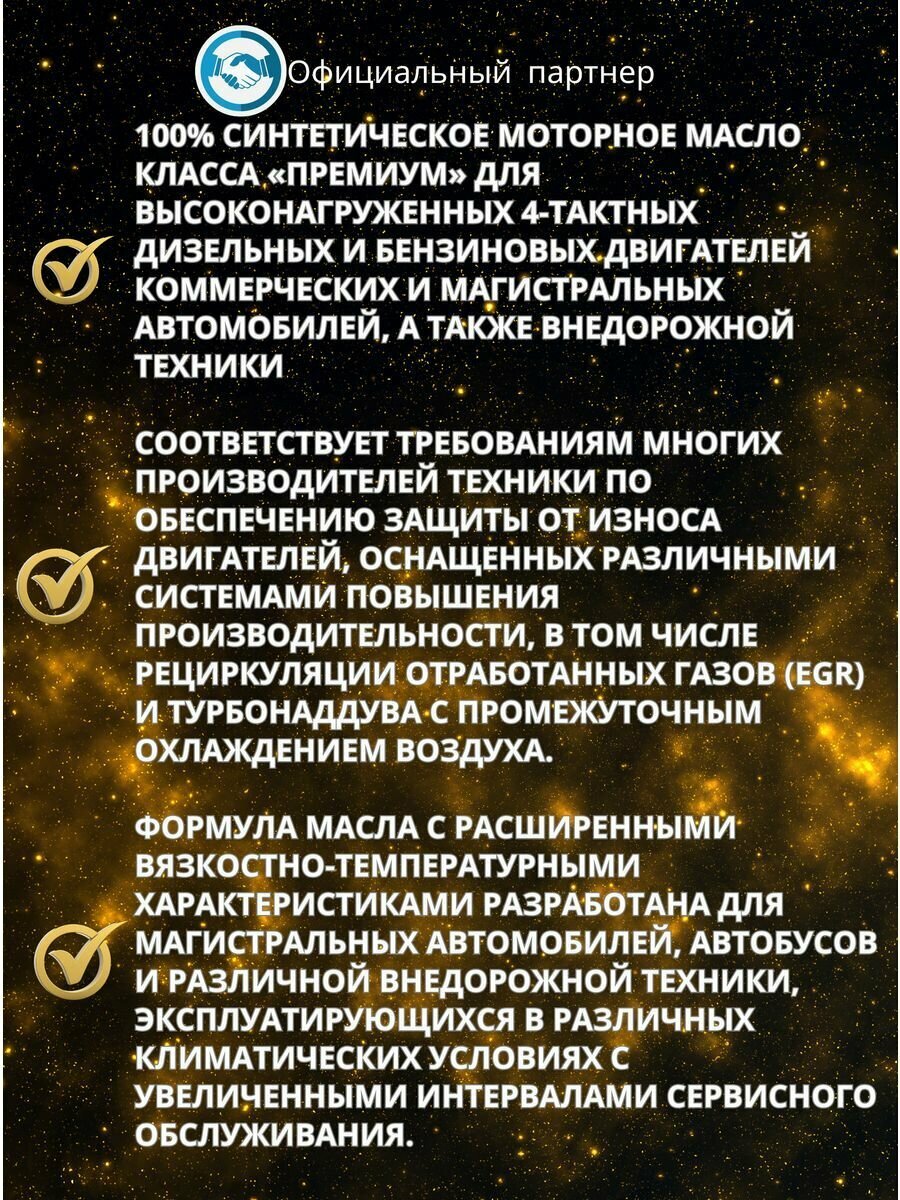 Официальный партнер

100% СИНТЕТИЧЕСКОЕ МОТОРНОЕ МАСЛО КЛАССА «ПРЕМИУМ» ДЛЯ ВЫСОКОНАГРУЖЕННЫХ 4-ТАКТНЫХ ДИЗЕЛЬНЫХ И БЕНЗИНОВЫХ ДВИГАТЕЛЕЙ КОММЕРЧЕСКИХ И МАГИСТРАЛЬНЫХ АВТОМОБИЛЕЙ, А ТАКЖЕ ВНЕДОРОЖНОЙ ТЕХНИКИ

СООТВЕТСТВУЕТ ТРЕБОВАНИЯМ МНОГИХ ПРОИЗВОДИТЕЛЕЙ ТЕХНИКИ ПО ОБЕСПЕЧЕНИЮ ЗАЩИТЫ ОТ ИЗНОСА ДВИГАТЕЛЕЙ, ОСНАЩЕННЫХ РАЗЛИЧНЫМИ СИСТЕМАМИ ПОВЫШЕНИЯ ПРОИЗВОДИТЕЛЬНОСТИ, В ТОМ ЧИСЛЕ РЕЦИРКУЛЯЦИИ ОТРАБОТАННЫХ ГАЗОВ (EGR) И ТУРБОНАДДУВА С ПРОМЕЖУТОЧНЫМ ОХЛАЖДЕНИЕМ ВОЗДУХА.

ФОРМУЛА МАСЛА С РАСШИРЕННЫМИ ВЯЗКОСТНО-ТЕМПЕРАТУРНЫМИ ХАРАКТЕРИСТИКАМИ РАЗРАБОТАНА ДЛЯ МАГИСТРАЛЬНЫХ АВТОМОБИЛЕЙ, АВТОБУСОВ И РАЗЛИЧНОЙ ВНЕДОРОЖНОЙ ТЕХНИКИ, ЭКСПЛУАТИРУЮЩИХСЯ В РАЗЛИЧНЫХ КЛИМАТИЧЕСКИХ УСЛОВИЯХ С УВЕЛИЧЕННЫМИ ИНТЕРВАЛАМИ СЕРВИСНОГО ОБСЛУЖИВАНИЯ.